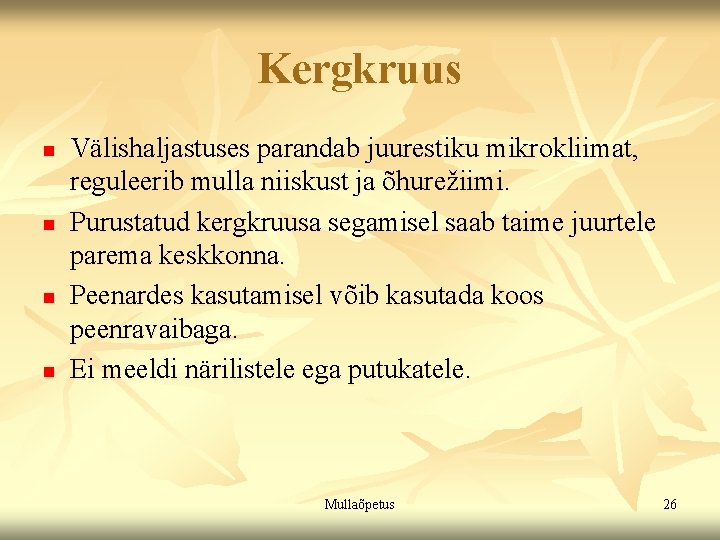 Kergkruus

• Välishaljastuses parandab juurestiku mikrokliimat, reguleerib mulla niiskust ja õhurežiimi.
• Purustatud kergkruusa segamisel saab taime juurtele parema keskkonna.
• Peenardes kasutamisel võib kasutada koos peenravaibaga.
• Ei meeldi närilistele ega putukatele.

Mullaõpetus

26